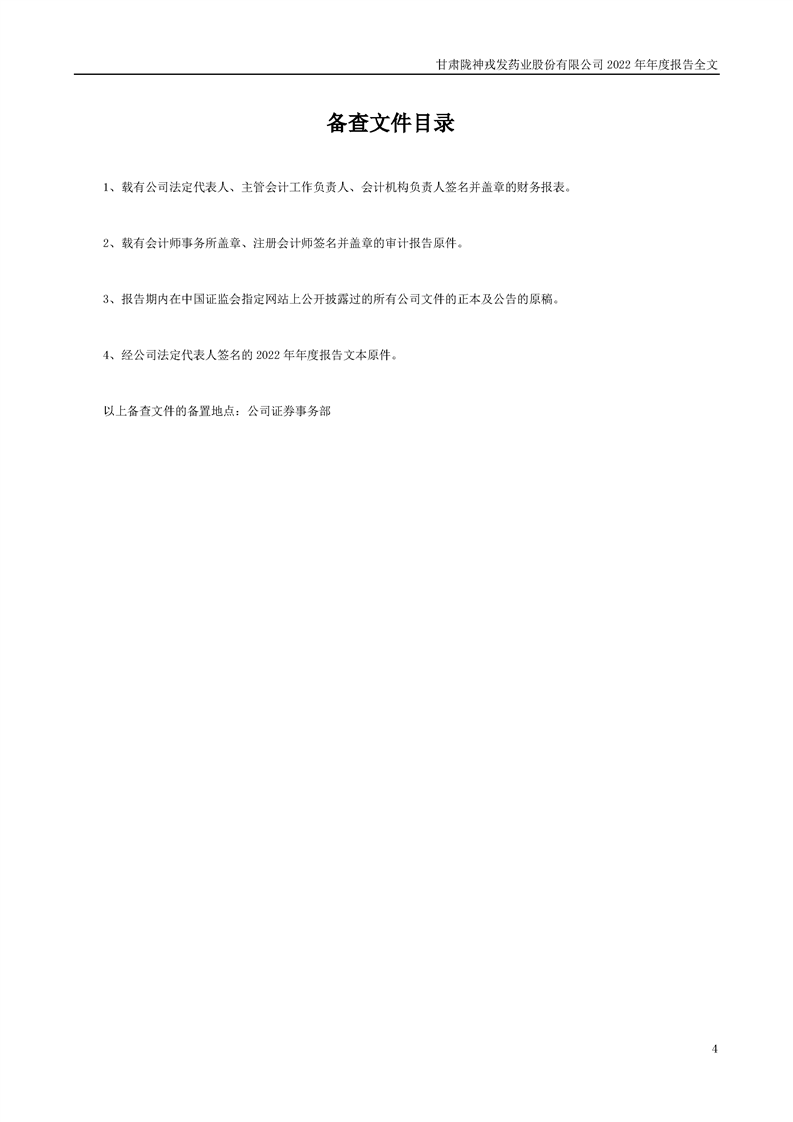 甘肃陇神戎发药业股份有限公司2022年年度报告全文

备查文件目录

1、载有公司法定代表人、主管会计工作负责人、会计机构负责人签名并盖章的财务报表。

2、载有会计师事务所盖章、注册会计师签名并盖章的审计报告原件。

3、报告期内在中国证监会指定网站上公开披露过的所有公司文件的正本及公告的原稿。

4、经公司法定代表人签名的2022年年度报告文本原件。

以上备查文件的备置地点：公司证券事务部

4